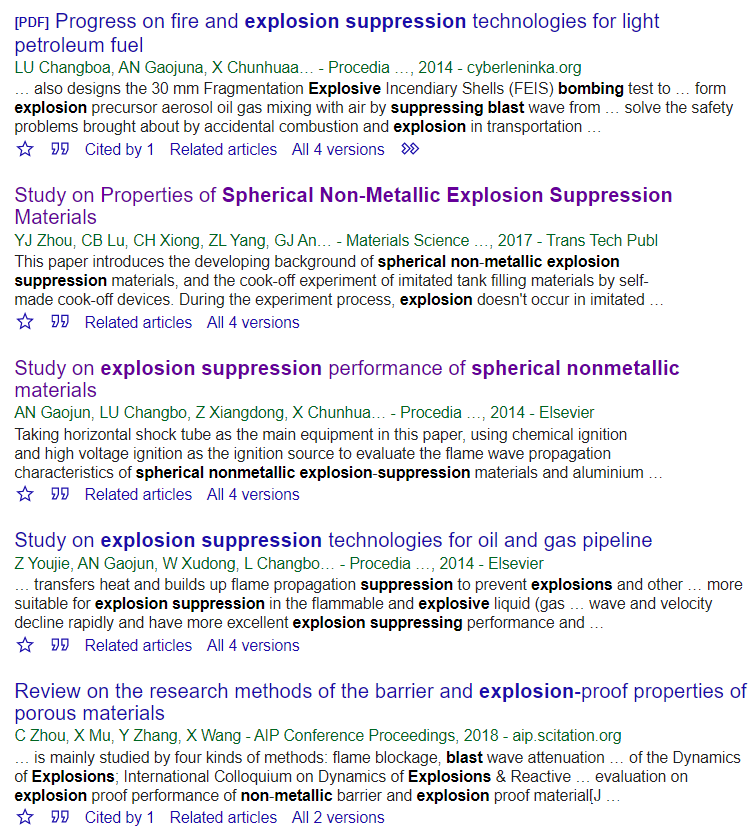 [PDF] Progress on fire and explosion suppression technologies for light petroleum fuel
LU Changboa, AN Gaojuna, X Chunhuaa… - Procedia …, 2014 - cyberleninka.org
… also designs the 30 mm Fragmentation Explosive Incendiary Shells (FEIS) bombing test to … form explosion precursor aerosol oil gas mixing with air by suppressing blast wave from … solve the safety problems brought about by accidental combustion and explosion in transportation …
Cited by 1 Related articles All 4 versions

Study on Properties of Spherical Non-Metallic Explosion Suppression Materials
YJ Zhou, CB Lu, CH Xiong, ZL Yang, GJ An… - Materials Science …, 2017 - Trans Tech Publ
This paper introduces the developing background of spherical non-metallic explosion suppression materials, and the cook-off experiment of imitated tank filling materials by self-made cook-off devices. During the experiment process, explosion doesn't occur in imitated …
Related articles All 4 versions

Study on explosion suppression performance of spherical nonmetallic materials
AN Gaojun, LU Changbo, Z Xiangdong, X Chunhua… - Procedia …, 2014 - Elsevier
Taking horizontal shock tube as the main equipment in this paper, using chemical ignition and high voltage ignition as the ignition source to evaluate the flame wave propagation characteristics of spherical nonmetallic explosion-suppression materials and aluminium …
Related articles All 4 versions

Study on explosion suppression technologies for oil and gas pipeline
Z Youjie, AN Gaojun, W Xudong, L Changbo… - Procedia …, 2014 - Elsevier
… transfers heat and builds up flame propagation suppression to prevent explosions and other … more suitable for explosion suppression in the flammable and explosive liquid (gas … wave and velocity decline rapidly and have more excellent explosion suppressing performance and …
Related articles All 4 versions

Review on the research methods of the barrier and explosion-proof properties of porous materials
C Zhou, X Mu, Y Zhang, X Wang - AIP Conference Proceedings, 2018 - aip.scitation.org
… is mainly studied by four kinds of methods: flame blockage, blast wave attenuation … of the Dynamics of Explosions; International Colloquium on Dynamics of Explosions & Reactive … evaluation on explosion proof performance of non-metallic barrier and explosion proof material[J …
Cited by 1 Related articles All 2 versions